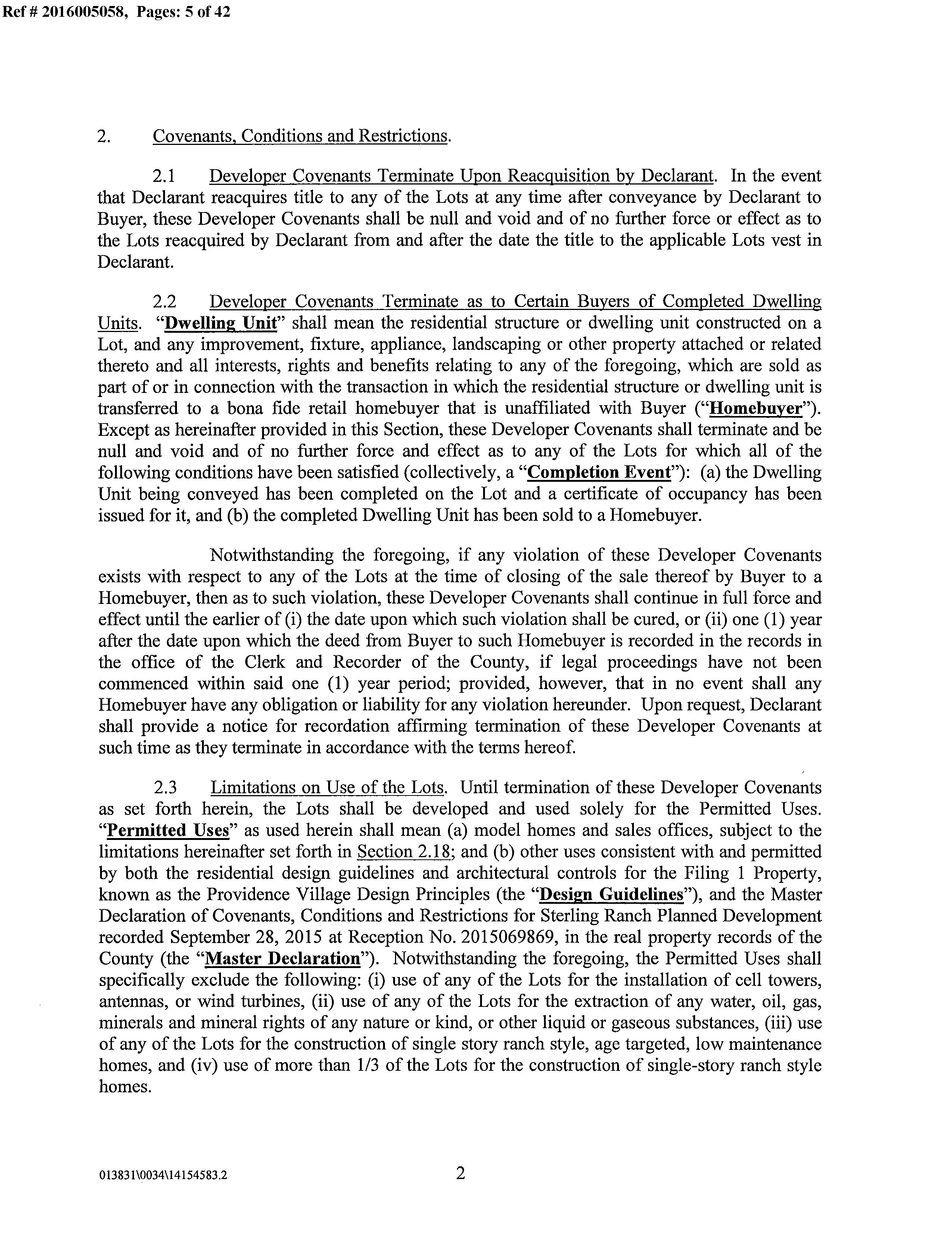 Ref # 2016005058, Pages: 5 of 42

2. Covenants, Conditions and Restrictions.

2.1 Developer Covenants Terminate Upon Reacquisition by Declarant. In the event that Declarant reacquires title to any of the Lots at any time after conveyance by Declarant to Buyer, these Developer Covenants shall be null and void and of no further force or effect as to the Lots reacquired by Declarant from and after the date the title to the applicable Lots vest in Declarant.

2.2 Developer Covenants Terminate as to Certain Buyers of Completed Dwelling Units. "Dwelling Unit" shall mean the residential structure or dwelling unit constructed on a Lot, and any improvement, fixture, appliance, landscaping or other property attached or related thereto and all interests, rights and benefits relating to any of the foregoing, which are sold as part of or in connection with the transaction in which the residential structure or dwelling unit is transferred to a bona fide retail homebuyer that is unaffiliated with Buyer ("Homebuyer"). Except as hereinafter provided in this Section, these Developer Covenants shall terminate and be null and void and of no further force and effect as to any of the Lots for which all of the following conditions have been satisfied (collectively, a "Completion Event"): (a) the Dwelling Unit being conveyed has been completed on the Lot and a certificate of occupancy has been issued for it, and (b) the completed Dwelling Unit has been sold to a Homebuyer.

Notwithstanding the foregoing, if any violation of these Developer Covenants exists with respect to any of the Lots at the time of closing of the sale thereof by Buyer to a Homebuyer, then as to such violation, these Developer Covenants shall continue in full force and effect until the earlier of (i) the date upon which such violation shall be cured, or (ii) one (1) year after the date upon which the deed from Buyer to such Homebuyer is recorded in the records in the office of the Clerk and Recorder of the County, if legal proceedings have not been commenced within said one (1) year period; provided, however, that in no event shall any Homebuyer have any obligation or liability for any violation hereunder. Upon request, Declarant shall provide a notice for recordation affirming termination of these Developer Covenants at such time as they terminate in accordance with the terms hereof.

2.3 Limitations on Use of the Lots. Until termination of these Developer Covenants as set forth herein, the Lots shall be developed and used solely for the Permitted Uses. "Permitted Uses" as used herein shall mean (a) model homes and sales offices, subject to the limitations hereinafter set forth in Section 2.18; and (b) other uses consistent with and permitted by both the residential design guidelines and architectural controls for the Filing 1 Property, known as the Providence Village Design Principles (the "Design Guidelines"), and the Master Declaration of Covenants, Conditions and Restrictions for Sterling Ranch Planned Development recorded September 28, 2015 at Reception No. 2015069869, in the real property records of the County (the "Master Declaration"). Notwithstanding the foregoing, the Permitted Uses shall specifically exclude the following: (i) use of any of the Lots for the installation of cell towers, antennas, or wind turbines, (ii) use of any of the Lots for the extraction of any water, oil, gas, minerals and mineral rights of any nature or kind, or other liquid or gaseous substances, (iii) use of any of the Lots for the construction of single story ranch style, age targeted, low maintenance homes, and (iv) use of more than 1/3 of the Lots for the construction of single-story ranch style homes.

013831\0034\14154583.2 2